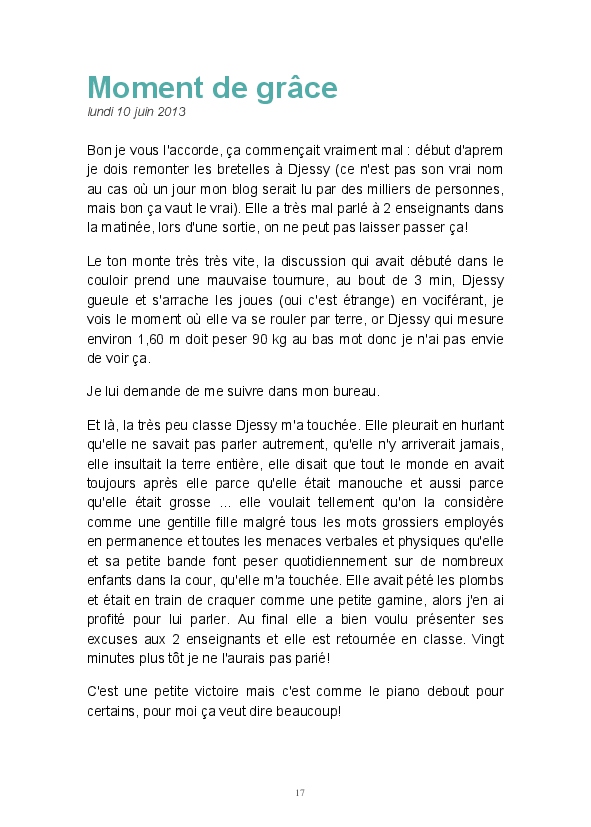 Moment de grâce
lundi 10 juin 2013

Bon je vous l'accorde, ça commençait vraiment mal : début d'aprem je dois remonter les bretelles à Djessy (ce n'est pas son vrai nom au cas où un jour mon blog serait lu par des milliers de personnes, mais bon ça vaut le vrai). Elle a très mal parlé à 2 enseignants dans la matinée, lors d'une sortie, on ne peut pas laisser passer ça!

Le ton monte très très vite, la discussion qui avait débuté dans le couloir prend une mauvaise tournure, au bout de 3 min, Djessy gueule et s'arrache les joues (oui c'est étrange) en vociférant, je vois le moment où elle va se rouler par terre, or Djessy qui mesure environ 1,60 m doit peser 90 kg au bas mot donc je n'ai pas envie de voir ça.

Je lui demande de me suivre dans mon bureau.

Et là, la très peu classe Djessy m'a touchée. Elle pleurait en hurlant qu'elle ne savait pas parler autrement, qu'elle n'y arriverait jamais, elle insultait la terre entière, elle disait que tout le monde en avait toujours après elle parce qu'elle était manouche et aussi parce qu'elle était grosse ... elle voulait tellement qu'on la considère comme une gentille fille malgré tous les mots grossiers employés en permanence et toutes les menaces verbales et physiques qu'elle et sa petite bande font peser quotidiennement sur de nombreux enfants dans la cour, qu'elle m'a touchée. Elle avait pété les plombs et était en train de craquer comme une petite gamine, alors j'en ai profité pour lui parler. Au final elle a bien voulu présenter ses excuses aux 2 enseignants et elle est retournée en classe. Vingt minutes plus tôt je ne l'aurais pas parié!

C'est une petite victoire mais c'est comme le piano debout pour certains, pour moi ça veut dire beaucoup!

17